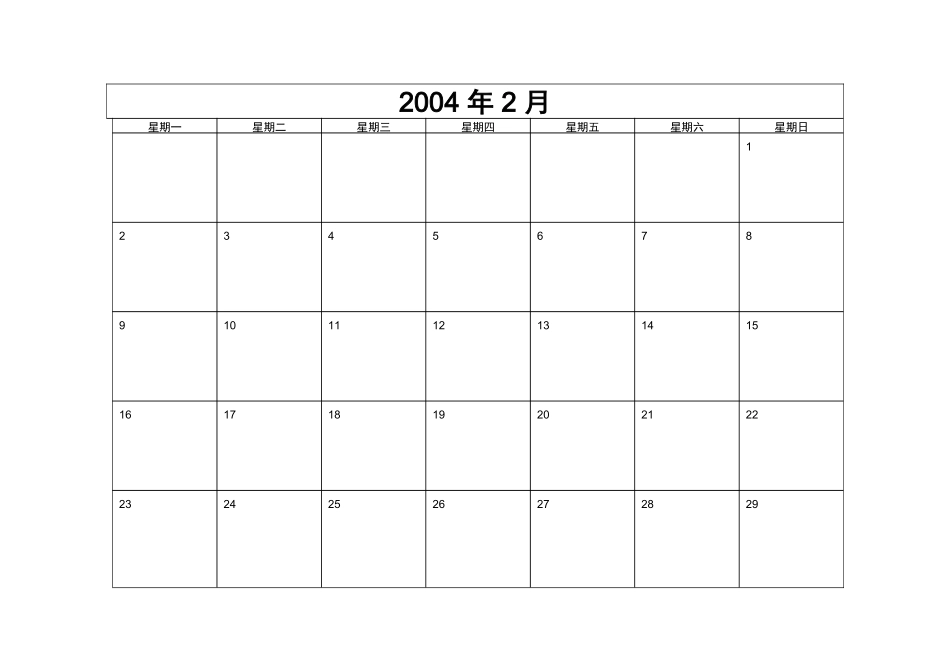 2004 年 2 月

| 星期一 | 星期二 | 星期三 | 星期四 | 星期五 | 星期六 | 星期日 |
|---|---|---|---|---|---|---|
| | | | | | | 1 |
| 2 | 3 | 4 | 5 | 6 | 7 | 8 |
| 9 | 10 | 11 | 12 | 13 | 14 | 15 |
| 16 | 17 | 18 | 19 | 20 | 21 | 22 |
| 23 | 24 | 25 | 26 | 27 | 28 | 29 |